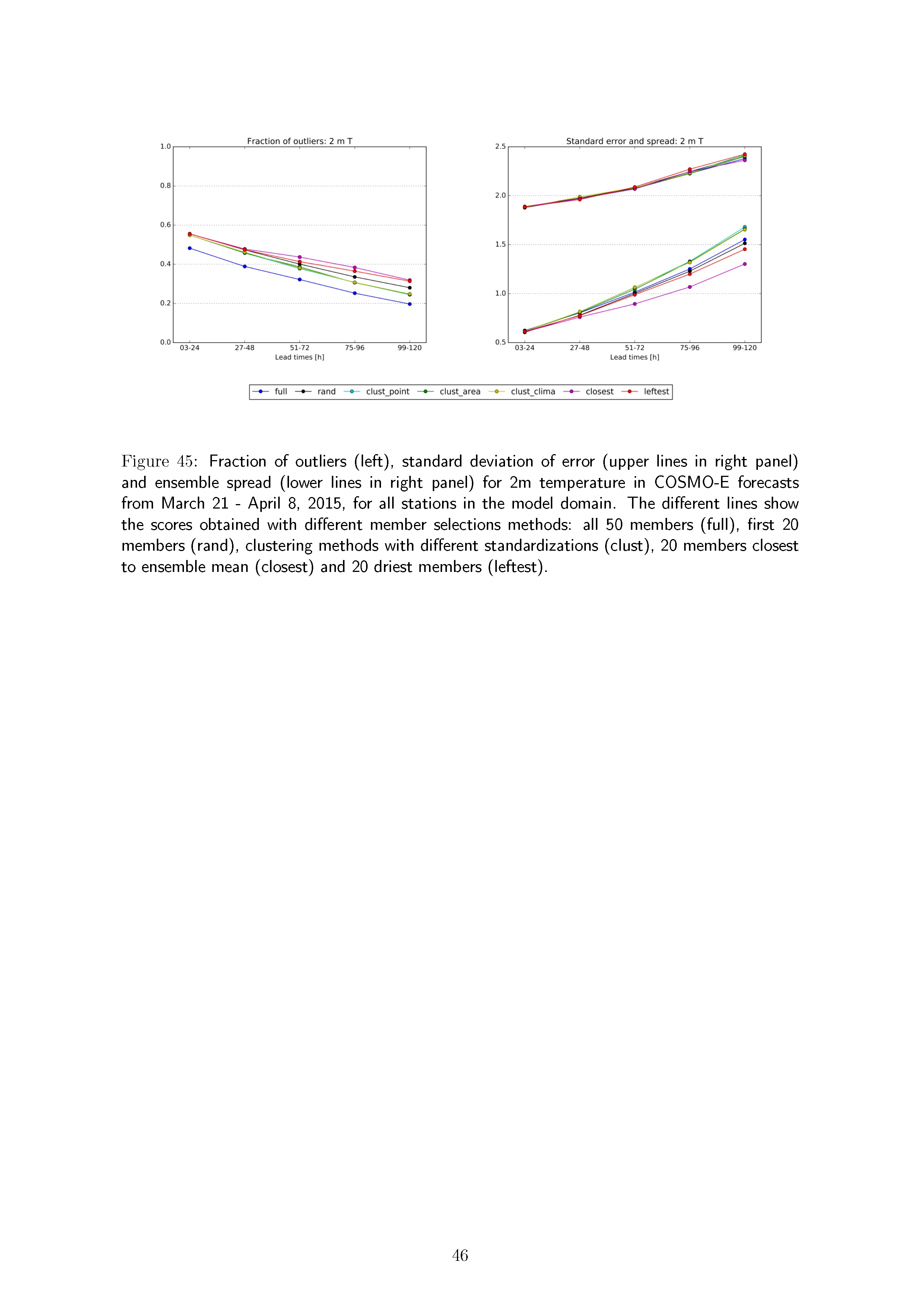 Fraction of outliers: 2 m T

1.0
0.8
0.6
0.4
0.2
0.0

03-24 27-48 51-72 75-96 99-120
Lead times [h]

Standard error and spread: 2 m T

2.5
2.0
1.5
1.0
0.5

03-24 27-48 51-72 75-96 99-120
Lead times [h]

full rand clust_point clust_area clust_clima closest leftest

Figure 45: Fraction of outliers (left), standard deviation of error (upper lines in right panel) and ensemble spread (lower lines in right panel) for 2m temperature in COSMO-E forecasts from March 21 - April 8, 2015, for all stations in the model domain. The different lines show the scores obtained with different member selections methods: all 50 members (full), first 20 members (rand), clustering methods with different standardizations (clust), 20 members closest to ensemble mean (closest) and 20 driest members (leftest).

46